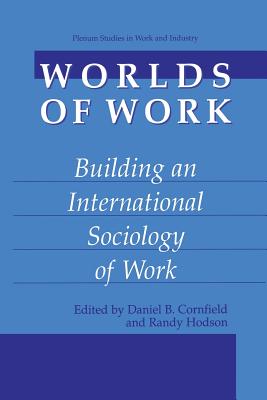 Plenum Studies in Work and Industry

WORLDS OF WORK

Building an International Sociology of Work

Edited by Daniel B. Cornfield and Randy Hodson